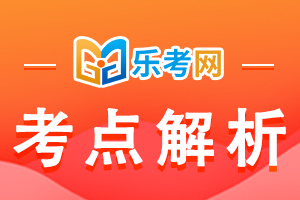 乐考网

考点解析